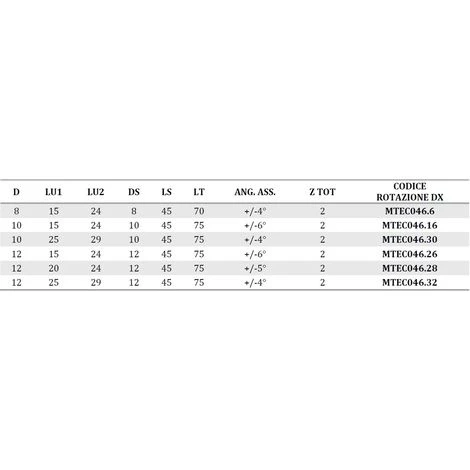 | D | LU1 | LU2 | DS | LS | LT | ANG. ASS. | Z TOT | CODICE ROTAZIONE DX |
|---|---|---|---|---|---|---|---|---|
| 8 | 15 | 24 | 8 | 45 | 70 | +/-4° | 2 | MTEC046.6 |
| 10 | 15 | 24 | 10 | 45 | 75 | +/-6° | 2 | MTEC046.16 |
| 10 | 25 | 29 | 10 | 45 | 75 | +/-4° | 2 | MTEC046.30 |
| 12 | 15 | 24 | 12 | 45 | 75 | +/-6° | 2 | MTEC046.26 |
| 12 | 20 | 24 | 12 | 45 | 75 | +/-5° | 2 | MTEC046.28 |
| 12 | 25 | 29 | 12 | 45 | 75 | +/-4° | 2 | MTEC046.32 |